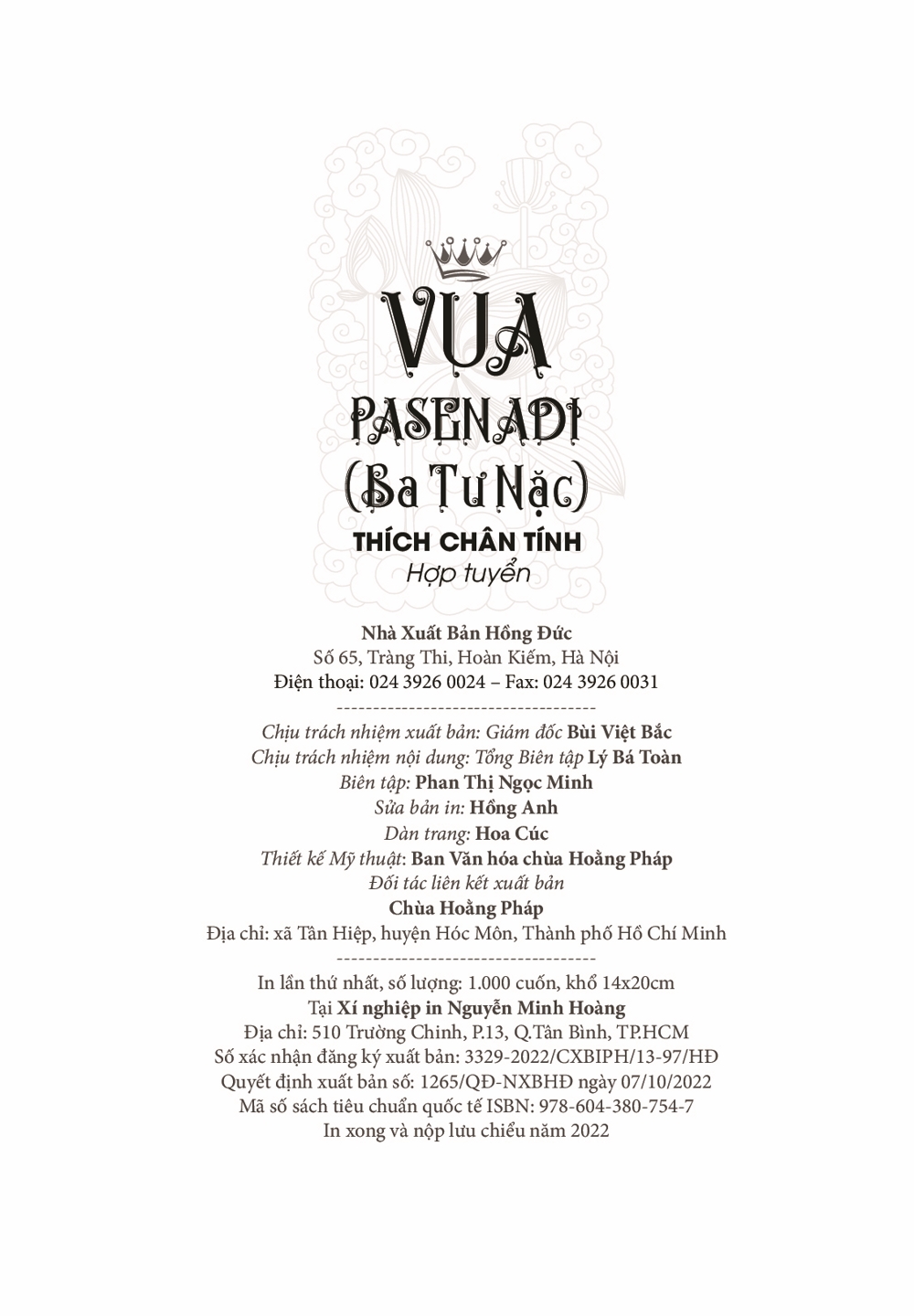 VUA
PASENADI
(Ba Tư Nặc)
THÍCH CHÂN TÍNH
Hợp tuyển

Nhà Xuất Bản Hồng Đức
Số 65, Tràng Thi, Hoàn Kiếm, Hà Nội
Điện thoại: 024 3926 0024 – Fax: 024 3926 0031
------------------------------------
Chịu trách nhiệm xuất bản: Giám đốc Bùi Việt Bắc
Chịu trách nhiệm nội dung: Tổng Biên tập Lý Bá Toàn
Biên tập: Phan Thị Ngọc Minh
Sửa bản in: Hồng Anh
Dàn trang: Hoa Cúc
Thiết kế Mỹ thuật: Ban Văn hóa chùa Hoằng Pháp
Đối tác liên kết xuất bản
Chùa Hoằng Pháp
Địa chỉ: xã Tân Hiệp, huyện Hóc Môn, Thành phố Hồ Chí Minh
------------------------------------
In lần thứ nhất, số lượng: 1.000 cuốn, khổ 14x20cm
Tại Xí nghiệp in Nguyễn Minh Hoàng
Địa chỉ: 510 Trường Chinh, P.13, Q.Tân Bình, TP.HCM
Số xác nhận đăng ký xuất bản: 3329-2022/CXBIPH/13-97/HĐ
Quyết định xuất bản số: 1265/QĐ-NXBHĐ ngày 07/10/2022
Mã số sách tiêu chuẩn quốc tế ISBN: 978-604-380-754-7
In xong và nộp lưu chiểu năm 2022